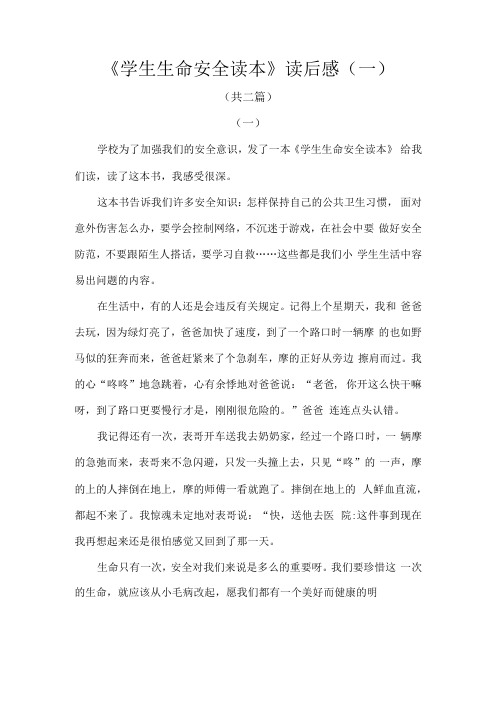 《学生生命安全读本》读后感（一）

（共二篇）

（一）

学校为了加强我们的安全意识，发了一本《学生生命安全读本》 给我们读，读了这本书，我感受很深。

这本书告诉我们许多安全知识：怎样保持自己的公共卫生习惯， 面对意外伤害怎么办，要学会控制网络，不沉迷于游戏，在社会中要 做好安全防范，不要跟陌生人搭话，要学习自救……这些都是我们小 学生生活中容易出问题的内容。

在生活中，有的人还是会违反有关规定。记得上个星期天，我和 爸爸去玩，因为绿灯亮了，爸爸加快了速度，到了一个路口时一辆摩 的也如野马似的狂奔而来，爸爸赶紧来了个急刹车，摩的正好从旁边 擦肩而过。我的心“咚咚”地急跳着，心有余悸地对爸爸说：“老爸， 你开这么快干嘛呀，到了路口更要慢行才是，刚刚很危险的。”爸爸 连连点头认错。

我记得还有一次，表哥开车送我去奶奶家，经过一个路口时，一 辆摩的急驰而来，表哥来不急闪避，只发一头撞上去，只见“咚”的 一声，摩的上的人摔倒在地上，摩的师傅一看就跑了。摔倒在地上的 人鲜血直流，都起不来了。我惊魂未定地对表哥说：“快，送他去医 院:这件事到现在我再想起来还是很怕感觉又回到了那一天。

生命只有一次，安全对我们来说是多么的重要呀。我们要珍惜这 一次的生命，就应该从小毛病改起，愿我们都有一个美好而健康的明